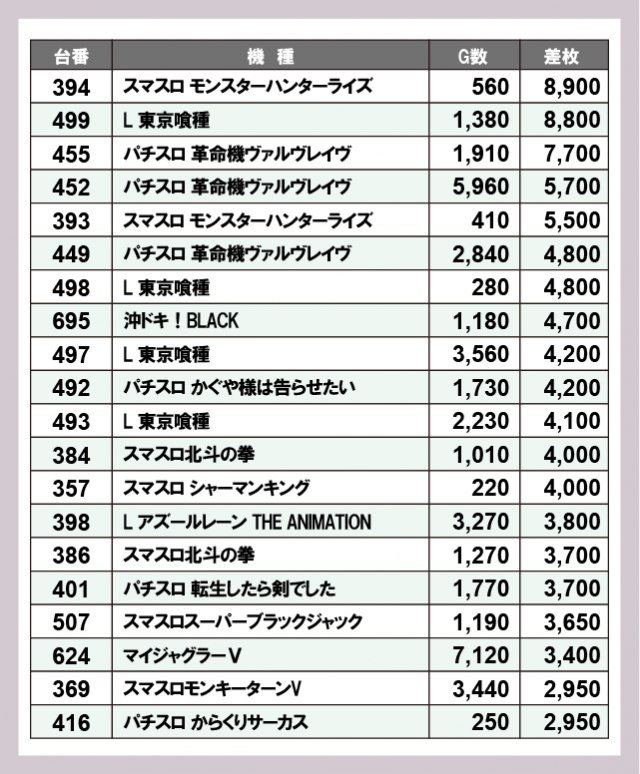 | 台番 | 機 種 | G数 | 差枚 |
|---|---|---|---|
| 394 | スマスロ モンスターハンターライズ | 560 | 8,900 |
| 499 | L 東京喰種 | 1,380 | 8,800 |
| 455 | パチスロ 革命機ヴァルヴレイヴ | 1,910 | 7,700 |
| 452 | パチスロ 革命機ヴァルヴレイヴ | 5,960 | 5,700 |
| 393 | スマスロ モンスターハンターライズ | 410 | 5,500 |
| 449 | パチスロ 革命機ヴァルヴレイヴ | 2,840 | 4,800 |
| 498 | L 東京喰種 | 280 | 4,800 |
| 695 | 沖ドキ！BLACK | 1,180 | 4,700 |
| 497 | L 東京喰種 | 3,560 | 4,200 |
| 492 | パチスロ かぐや様は告らせたい | 1,730 | 4,200 |
| 493 | L 東京喰種 | 2,230 | 4,100 |
| 384 | スマスロ北斗の拳 | 1,010 | 4,000 |
| 357 | スマスロ シャーマンキング | 220 | 4,000 |
| 398 | L アズールレーン THE ANIMATION | 3,270 | 3,800 |
| 386 | スマスロ北斗の拳 | 1,270 | 3,700 |
| 401 | パチスロ 転生したら剣でした | 1,770 | 3,700 |
| 507 | スマスロスーパーブラックジャック | 1,190 | 3,650 |
| 624 | マイジャグラーV | 7,120 | 3,400 |
| 369 | スマスロモンキーターンV | 3,440 | 2,950 |
| 416 | パチスロ からくりサーカス | 250 | 2,950 |